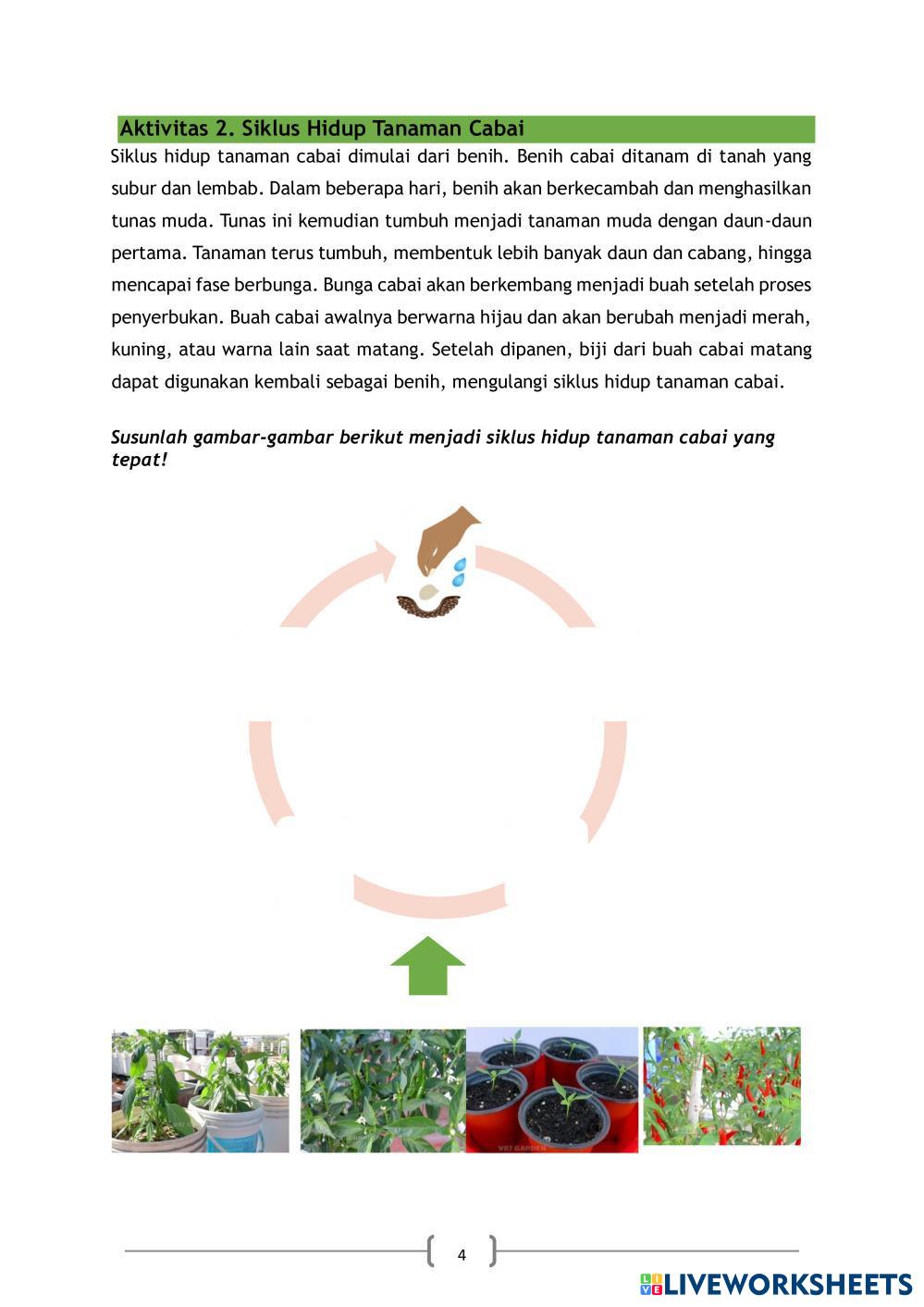 Aktivitas 2. Siklus Hidup Tanaman Cabai

Siklus hidup tanaman cabai dimulai dari benih. Benih cabai ditanam di tanah yang subur dan lembab. Dalam beberapa hari, benih akan berkecambah dan menghasilkan tunas muda. Tunas ini kemudian tumbuh menjadi tanaman muda dengan daun-daun pertama. Tanaman terus tumbuh, membentuk lebih banyak daun dan cabang, hingga mencapai fase berbunga. Bunga cabai akan berkembang menjadi buah setelah proses penyerbukan. Buah cabai awalnya berwarna hijau dan akan berubah menjadi merah, kuning, atau warna lain saat matang. Setelah dipanen, biji dari buah cabai matang dapat digunakan kembali sebagai benih, mengulangi siklus hidup tanaman cabai.

Susunlah gambar-gambar berikut menjadi siklus hidup tanaman cabai yang tepat!

V87 GARDEN

4

LIVEWORKSHEETS